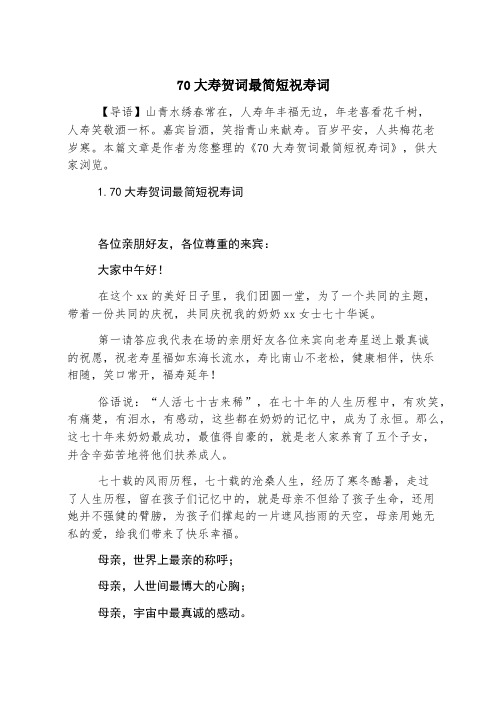 70 大寿贺词最简短祝寿词

【导语】山青水绣春常在，人寿年丰福无边，年老喜看花千树，人寿笑敬酒一杯。嘉宾旨酒，笑指青山来献寿。百岁平安，人共梅花老岁寒。本篇文章是作者为您整理的《70 大寿贺词最简短祝寿词》，供大家浏览。

1.70 大寿贺词最简短祝寿词

各位亲朋好友，各位尊重的来宾：

大家中午好！

在这个 xx 的美好日子里，我们团圆一堂，为了一个共同的主题，带着一份共同的庆祝，共同庆祝我的奶奶 xx 女士七十华诞。

第一请答应我代表在场的亲朋好友各位来宾向老寿星送上最真诚的祝愿，祝老寿星福如东海长流水，寿比南山不老松，健康相伴，快乐相随，笑口常开，福寿延年！

俗语说：“人活七十古来稀”，在七十年的人生历程中，有欢笑，有痛楚，有泪水，有感动，这些都在奶奶的记忆中，成为了永恒。那么，这七十年来奶奶最成功，最值得自豪的，就是老人家养育了五个子女，并含辛茹苦地将他们扶养成人。

七十载的风雨历程，七十载的沧桑人生，经历了寒冬酷暑，走过了人生历程，留在孩子们记忆中的，就是母亲不但给了孩子生命，还用她并不强健的臂膀，为孩子们撑起的一片遮风挡雨的天空，母亲用她无私的爱，给我们带来了快乐幸福。

母亲，世界上最亲的称呼；

母亲，人世间最博大的心胸；

母亲，宇宙中最真诚的感动。